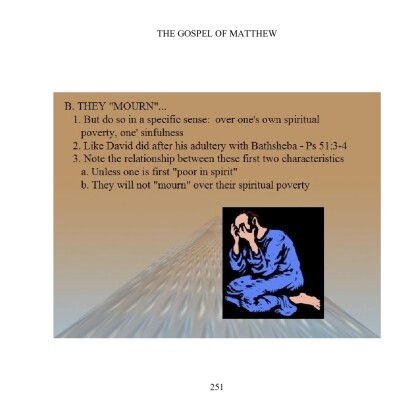 THE GOSPEL OF MATTHEW

B. THEY "MOURN"...
1. But do so in a specific sense: over one's own spiritual poverty, one' sinfulness
2. Like David did after his adultery with Bathsheba - Ps 51:3-4
3. Note the relationship between these first two characteristics
a. Unless one is first "poor in spirit"
b. They will not "mourn" over their spiritual poverty

251